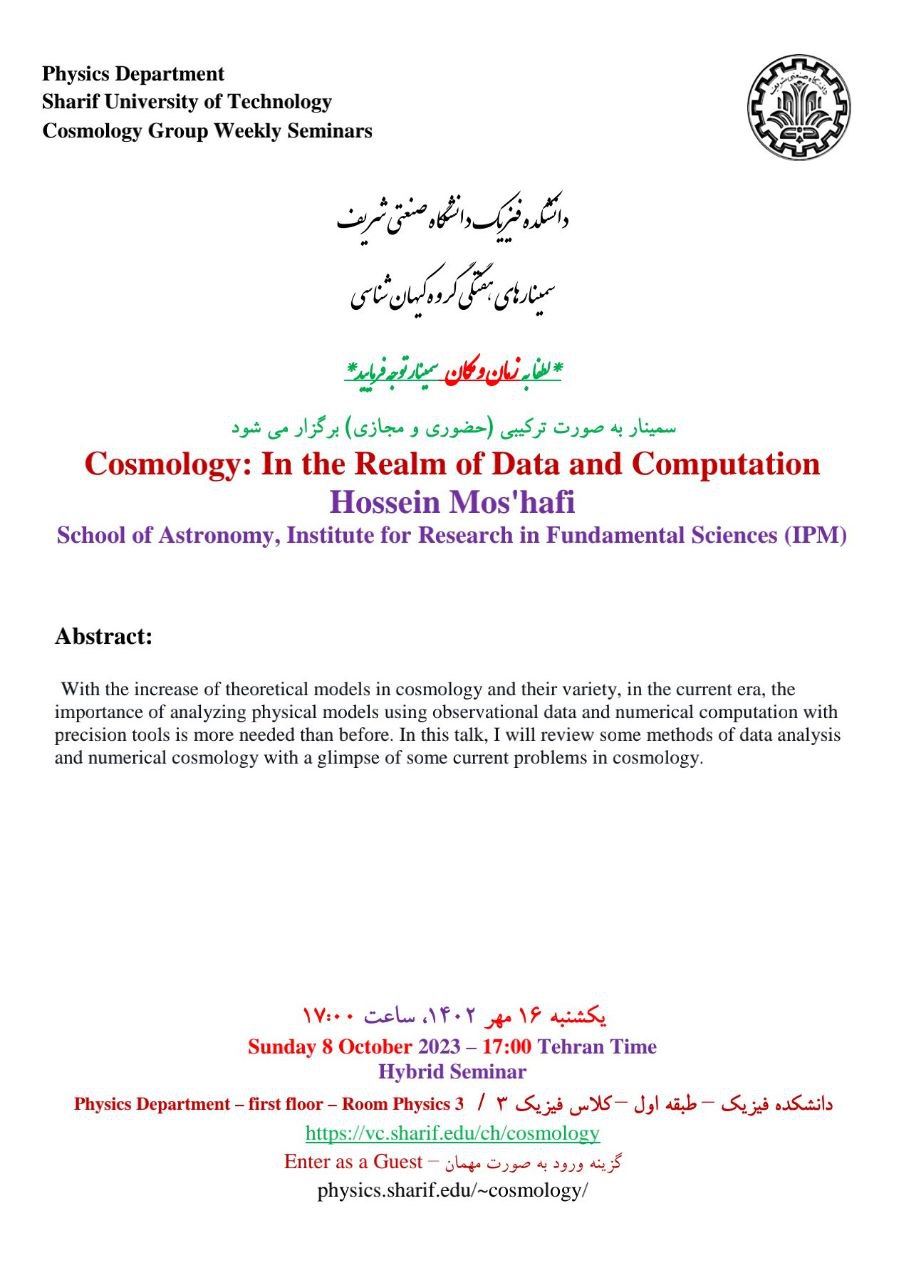 Physics Department
Sharif University of Technology
Cosmology Group Weekly Seminars

دانشکده فیزیک دانشگاه صنعتی شریف
سمینارهای هفتگی گروه کیهان شناسی

*لطفا به زمان و مکان سمینار توجه فرمایید*

سمینار به صورت ترکیبی (حضوری و مجازی) برگزار می شود
Cosmology: In the Realm of Data and Computation
Hossein Mos'hafi
School of Astronomy, Institute for Research in Fundamental Sciences (IPM)

Abstract:

With the increase of theoretical models in cosmology and their variety, in the current era, the importance of analyzing physical models using observational data and numerical computation with precision tools is more needed than before. In this talk, I will review some methods of data analysis and numerical cosmology with a glimpse of some current problems in cosmology.

یکشنبه ۱۶ مهر ۱۴۰۲، ساعت ۱۷:۰۰
Sunday 8 October 2023 – 17:00 Tehran Time
Hybrid Seminar
Physics Department – first floor – Room Physics 3 / دانشکده فیزیک – طبقه اول –کلاس فیزیک ۳
https://vc.sharif.edu/ch/cosmology
Enter as a Guest – گزینه ورود به صورت مهمان
physics.sharif.edu/~cosmology/